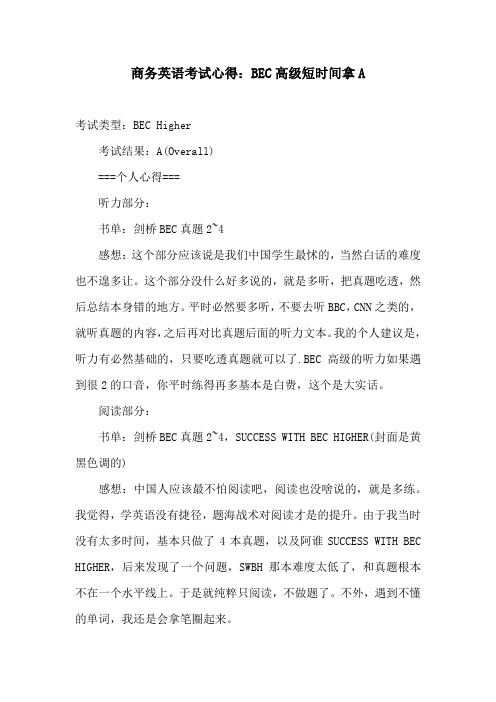 商务英语考试心得：BEC高级短时间拿A

考试类型：BEC Higher

考试结果：A(Overall)

===个人心得===

听力部分：

书单：剑桥BEC真题2~4

感想：这个部分应该说是我们中国学生最怵的，当然白话的难度也不遑多让。这个部分没什么好多说的，就是多听，把真题吃透，然后总结本身错的地方。平时必然要多听，不要去听BBC，CNN之类的，就听真题的内容，之后再对比真题后面的听力文本。我的个人建议是，听力有必然基础的，只要吃透真题就可以了.BEC高级的听力如果遇到很2的口音，你平时练得再多基本是白费，这个是大实话。

阅读部分：

书单：剑桥BEC真题2~4，SUCCESS WITH BEC HIGHER(封面是黄黑色调的)

感想：中国人应该最不怕阅读吧，阅读也没啥说的，就是多练。我觉得，学英语没有捷径，题海战术对阅读才是的提升。由于我当时没有太多时间，基本只做了4本真题，以及阿谁SUCCESS WITH BEC HIGHER，后来发现了一个问题，SWBH那本难度太低了，和真题根本不在一个水平线上。于是就纯粹只阅读，不做题了。不外，遇到不懂的单词，我还是会拿笔圈起来。